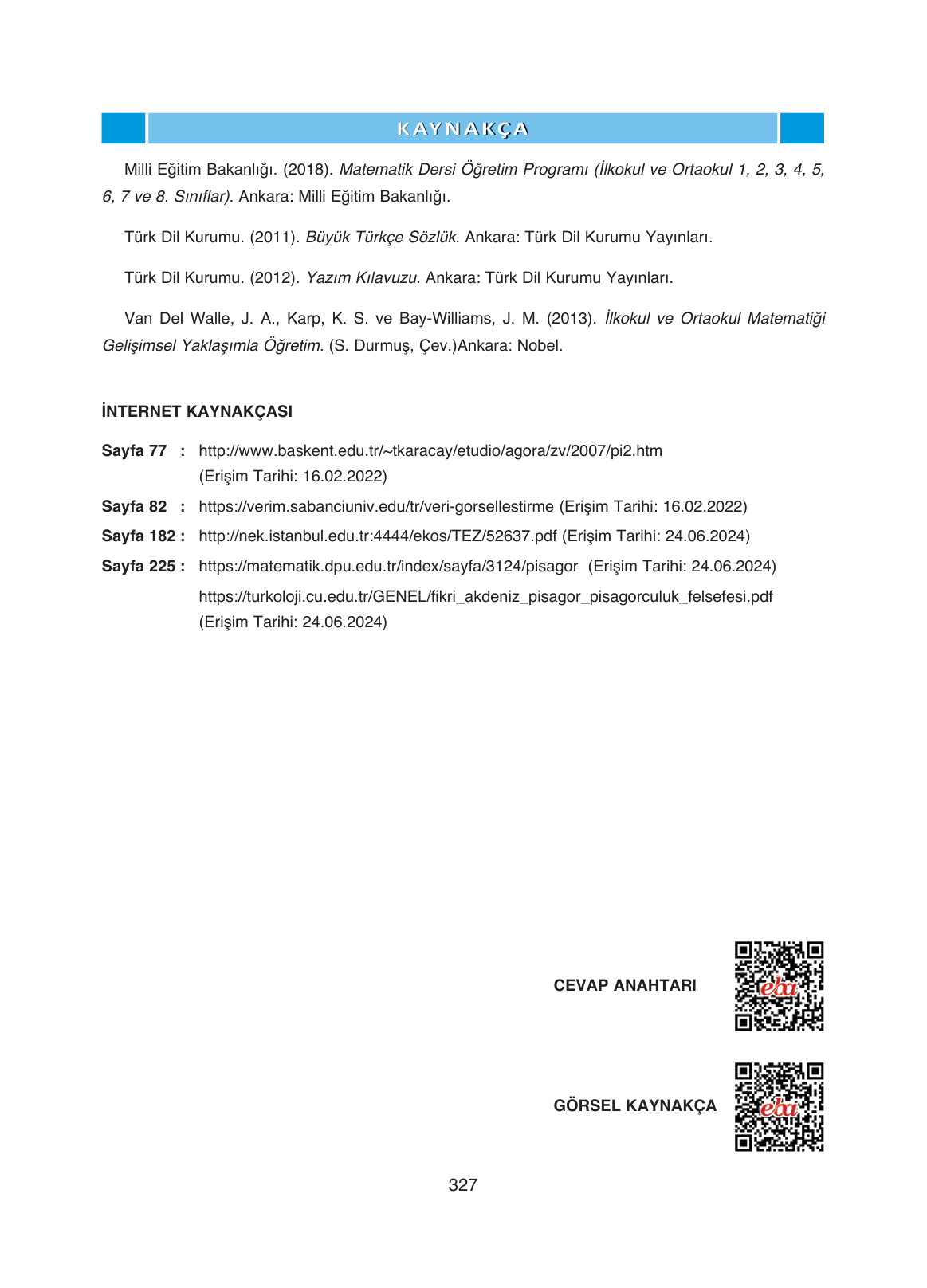 KAYNAKÇA

Milli Eğitim Bakanlığı. (2018). Matematik Dersi Öğretim Programı (İlkokul ve Ortaokul 1, 2, 3, 4, 5, 6, 7 ve 8. Sınıflar). Ankara: Milli Eğitim Bakanlığı.

Türk Dil Kurumu. (2011). Büyük Türkçe Sözlük. Ankara: Türk Dil Kurumu Yayınları.

Türk Dil Kurumu. (2012). Yazım Kılavuzu. Ankara: Türk Dil Kurumu Yayınları.

Van Del Walle, J. A., Karp, K. S. ve Bay-Williams, J. M. (2013). İlkokul ve Ortaokul Matematiği Gelişimsel Yaklaşımla Öğretim. (S. Durmuş, Çev.)Ankara: Nobel.

İNTERNET KAYNAKÇASI

Sayfa 77 : http://www.baskent.edu.tr/~tkaracay/etudio/agora/zv/2007/pi2.htm (Erişim Tarihi: 16.02.2022)

Sayfa 82 : https://verim.sabanciuniv.edu/tr/veri-gorsellestirme (Erişim Tarihi: 16.02.2022)

Sayfa 182 : http://nek.istanbul.edu.tr:4444/ekos/TEZ/52637.pdf (Erişim Tarihi: 24.06.2024)

Sayfa 225 : https://matematik.dpu.edu.tr/index/sayfa/3124/pisagor (Erişim Tarihi: 24.06.2024)
https://turkoloji.cu.edu.tr/GENEL/fikri_akdeniz_pisagor_pisagorculuk_felsefesi.pdf (Erişim Tarihi: 24.06.2024)

CEVAP ANAHTARI

eba

GÖRSEL KAYNAKÇA

eba

327